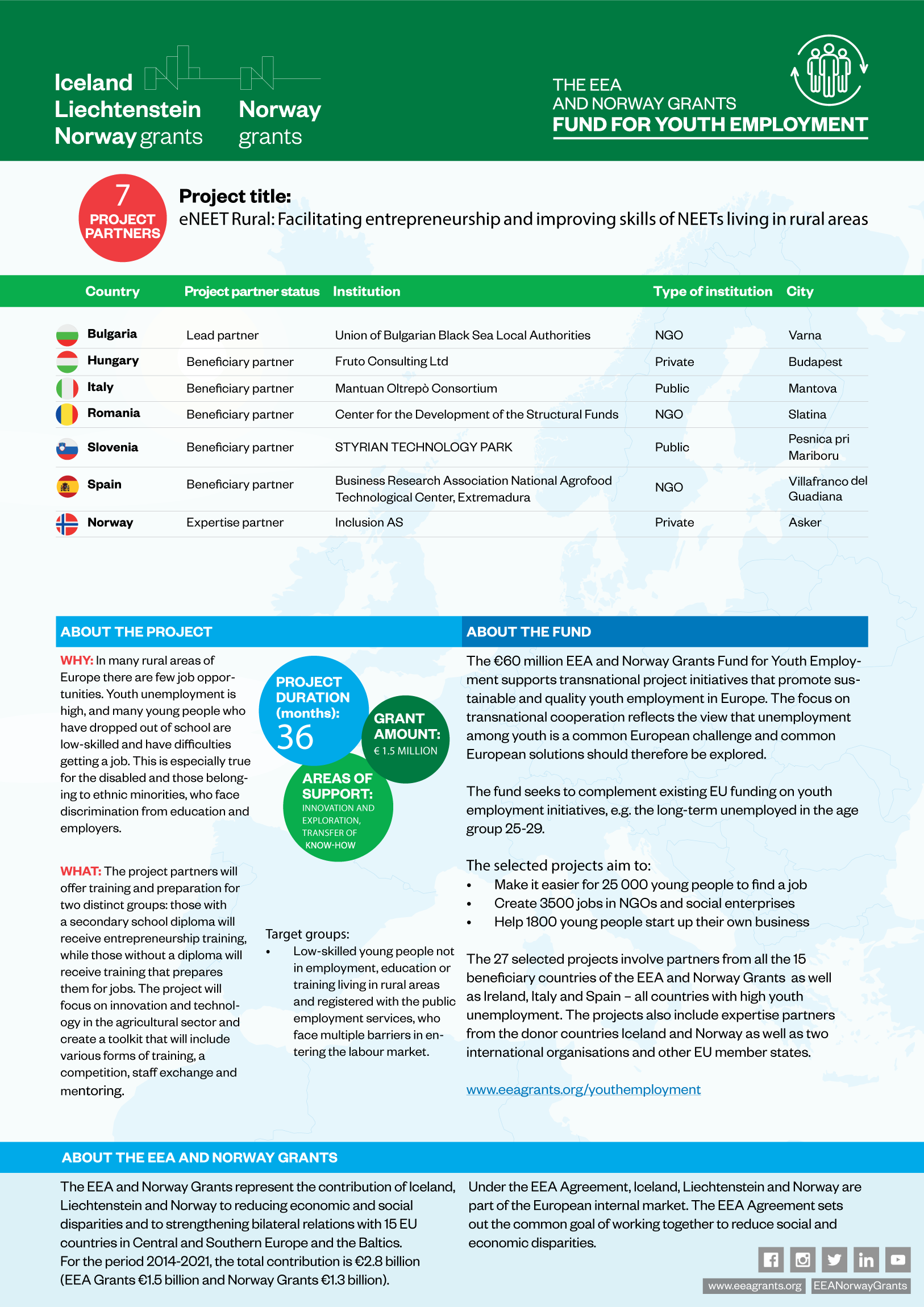 Iceland
Liechtenstein
Norway grants

Norway
grants

THE EEA
AND NORWAY GRANTS
FUND FOR YOUTH EMPLOYMENT

7
PROJECT
PARTNERS

Project title:
eNEET Rural: Facilitating entrepreneurship and improving skills of NEETs living in rural areas

| Country | Project partner status | Institution | Type of institution | City |
|---|---|---|---|---|
| Bulgaria | Lead partner | Union of Bulgarian Black Sea Local Authorities | NGO | Varna |
| Hungary | Beneficiary partner | Fruto Consulting Ltd | Private | Budapest |
| Italy | Beneficiary partner | Mantuan Oltrepò Consortium | Public | Mantova |
| Romania | Beneficiary partner | Center for the Development of the Structural Funds | NGO | Slatina |
| Slovenia | Beneficiary partner | STYRIAN TECHNOLOGY PARK | Public | Pesnica pri Mariboru |
| Spain | Beneficiary partner | Business Research Association National Agrofood Technological Center, Extremadura | NGO | Villafranco del Guadiana |
| Norway | Expertise partner | Inclusion AS | Private | Asker |

ABOUT THE PROJECT

WHY: In many rural areas of Europe there are few job opportunities. Youth unemployment is high, and many young people who have dropped out of school are low-skilled and have difficulties getting a job. This is especially true for the disabled and those belonging to ethnic minorities, who face discrimination from education and employers.

WHAT: The project partners will offer training and preparation for two distinct groups: those with a secondary school diploma will receive entrepreneurship training, while those without a diploma will receive training that prepares them for jobs. The project will focus on innovation and technology in the agricultural sector and create a toolkit that will include various forms of training, a competition, staff exchange and mentoring.

PROJECT DURATION (months): 36

GRANT AMOUNT: € 1.5 MILLION

AREAS OF SUPPORT: INNOVATION AND EXPLORATION, TRANSFER OF KNOW-HOW

Target groups:
• Low-skilled young people not in employment, education or training living in rural areas and registered with the public employment services, who face multiple barriers in entering the labour market.

ABOUT THE FUND

The €60 million EEA and Norway Grants Fund for Youth Employment supports transnational project initiatives that promote sustainable and quality youth employment in Europe. The focus on transnational cooperation reflects the view that unemployment among youth is a common European challenge and common European solutions should therefore be explored.

The fund seeks to complement existing EU funding on youth employment initiatives, e.g. the long-term unemployed in the age group 25-29.

The selected projects aim to:
• Make it easier for 25 000 young people to find a job
• Create 3500 jobs in NGOs and social enterprises
• Help 1800 young people start up their own business

The 27 selected projects involve partners from all the 15 beneficiary countries of the EEA and Norway Grants as well as Ireland, Italy and Spain – all countries with high youth unemployment. The projects also include expertise partners from the donor countries Iceland and Norway as well as two international organisations and other EU member states.

www.eeagrants.org/youthemployment

ABOUT THE EEA AND NORWAY GRANTS

The EEA and Norway Grants represent the contribution of Iceland, Liechtenstein and Norway to reducing economic and social disparities and to strengthening bilateral relations with 15 EU countries in Central and Southern Europe and the Baltics.
For the period 2014-2021, the total contribution is €2.8 billion (EEA Grants €1.5 billion and Norway Grants €1.3 billion).

Under the EEA Agreement, Iceland, Liechtenstein and Norway are part of the European internal market. The EEA Agreement sets out the common goal of working together to reduce social and economic disparities.

www.eeagrants.org EEANorwayGrants